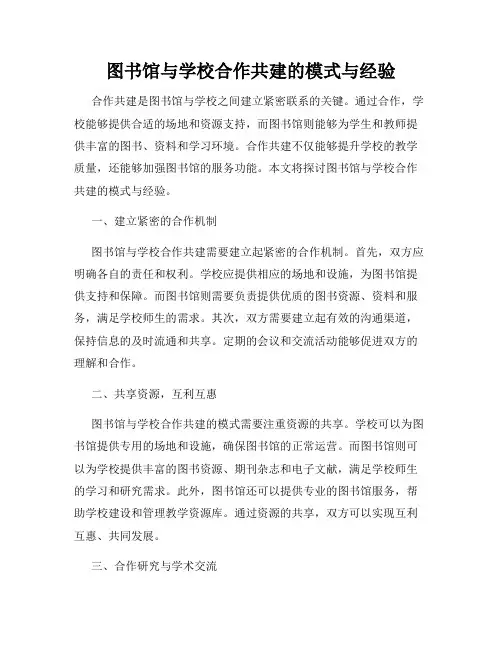 图书馆与学校合作共建的模式与经验

合作共建是图书馆与学校之间建立紧密联系的关键。通过合作，学校能够提供合适的场地和资源支持，而图书馆则能够为学生和教师提供丰富的图书、资料和学习环境。合作共建不仅能够提升学校的教学质量，还能够加强图书馆的服务功能。本文将探讨图书馆与学校合作共建的模式与经验。

一、建立紧密的合作机制

图书馆与学校合作共建需要建立起紧密的合作机制。首先，双方应明确各自的责任和权利。学校应提供相应的场地和设施，为图书馆提供支持和保障。而图书馆则需要负责提供优质的图书资源、资料和服务，满足学校师生的需求。其次，双方需要建立起有效的沟通渠道，保持信息的及时流通和共享。定期的会议和交流活动能够促进双方的理解和合作。

二、共享资源，互利互惠

图书馆与学校合作共建的模式需要注重资源的共享。学校可以为图书馆提供专用的场地和设施，确保图书馆的正常运营。而图书馆则可以为学校提供丰富的图书资源、期刊杂志和电子文献，满足学校师生的学习和研究需求。此外，图书馆还可以提供专业的图书馆服务，帮助学校建设和管理教学资源库。通过资源的共享，双方可以实现互利互惠、共同发展。

三、合作研究与学术交流